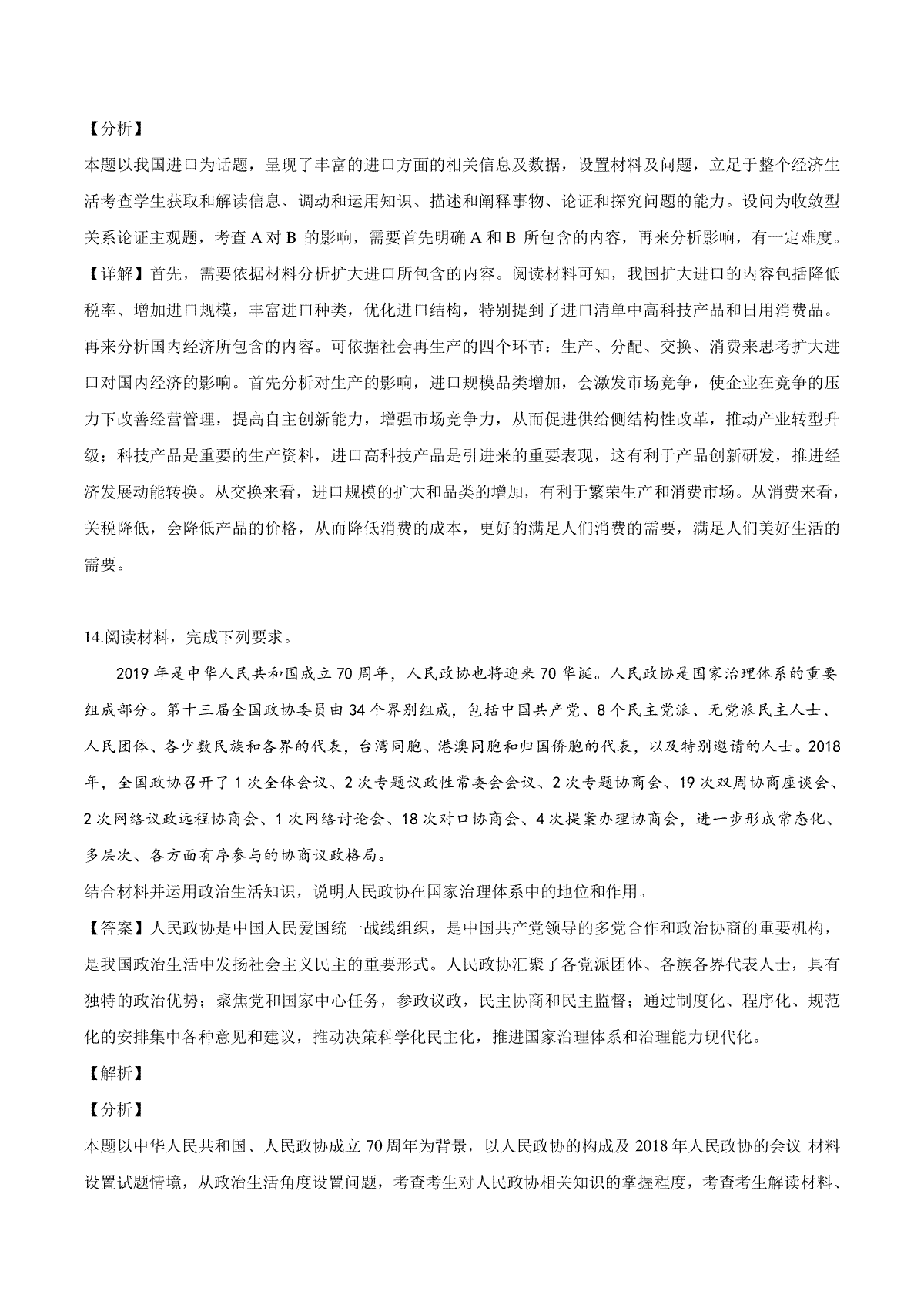 【分析】
本题以我国进口为话题，呈现了丰富的进口方面的相关信息及数据，设置材料及问题，立足于整个经济生活考查学生获取和解读信息、调动和运用知识、描述和阐释事物、论证和探究问题的能力。设问为收敛型关系论证主观题，考查 A 对 B 的影响，需要首先明确 A 和 B 所包含的内容，再来分析影响，有一定难度。
【详解】首先，需要依据材料分析扩大进口所包含的内容。阅读材料可知，我国扩大进口的内容包括降低税率、增加进口规模，丰富进口种类，优化进口结构，特别提到了进口清单中高科技产品和日用消费品。再来分析国内经济所包含的内容。可依据社会再生产的四个环节：生产、分配、交换、消费来思考扩大进口对国内经济的影响。首先分析对生产的影响，进口规模品类增加，会激发市场竞争，使企业在竞争的压力下改善经营管理，提高自主创新能力，增强市场竞争力，从而促进供给侧结构性改革，推动产业转型升级；科技产品是重要的生产资料，进口高科技产品是引进来的重要表现，这有利于产品创新研发，推进经济发展动能转换。从交换来看，进口规模的扩大和品类的增加，有利于繁荣生产和消费市场。从消费来看，关税降低，会降低产品的价格，从而降低消费的成本，更好的满足人们消费的需要，满足人们美好生活的需要。

14.阅读材料，完成下列要求。
2019 年是中华人民共和国成立 70 周年，人民政协也将迎来 70 华诞。人民政协是国家治理体系的重要组成部分。第十三届全国政协委员由 34 个界别组成，包括中国共产党、8 个民主党派、无党派民主人士、人民团体、各少数民族和各界的代表，台湾同胞、港澳同胞和归国侨胞的代表，以及特别邀请的人士。2018 年，全国政协召开了 1 次全体会议、2 次专题议政性常委会会议、2 次专题协商会、19 次双周协商座谈会、2 次网络议政远程协商会、1 次网络讨论会、18 次对口协商会、4 次提案办理协商会，进一步形成常态化、多层次、各方面有序参与的协商议政格局。
结合材料并运用政治生活知识，说明人民政协在国家治理体系中的地位和作用。
【答案】人民政协是中国人民爱国统一战线组织，是中国共产党领导的多党合作和政治协商的重要机构，是我国政治生活中发扬社会主义民主的重要形式。人民政协汇聚了各党派团体、各族各界代表人士，具有独特的政治优势；聚焦党和国家中心任务，参政议政，民主协商和民主监督；通过制度化、程序化、规范化的安排集中各种意见和建议，推动决策科学化民主化，推进国家治理体系和治理能力现代化。
【解析】
【分析】
本题以中华人民共和国、人民政协成立 70 周年为背景，以人民政协的构成及 2018 年人民政协的会议 材料设置试题情境，从政治生活角度设置问题，考查考生对人民政协相关知识的掌握程度，考查考生解读材料、